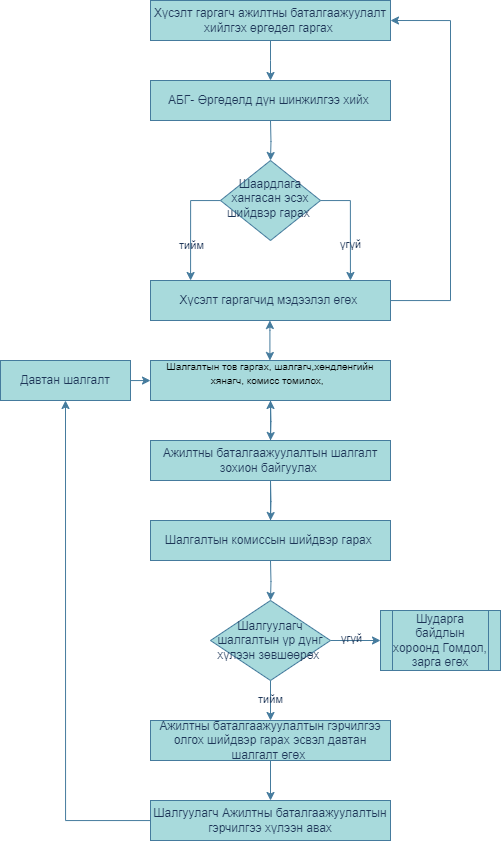 Хүсэлт гаргагч ажилтны баталгаажуулалт хийлгэх өргөдөл гаргах

АБГ- Өргөдөлд дүн шинжилгээ хийх

Шаардлага хангасан эсэх шийдвэр гарах

тийм

үгүй

Хүсэлт гаргагчид мэдээлэл өгөх

Давтан шалгалт

Шалгалтын тов гаргах, шалгагч,хөндлөнгийн хянагч, комисс томилох,

Ажилтны баталгаажуулалтын шалгалт зохион байгуулах

Шалгалтын комиссын шийдвэр гарах

Шалгуулагч шалгалтын үр дүнг хүлээн зөвшөөрөх

үгүй

Шударга байдлын хороонд Гомдол, зарга өгөх

тийм

Ажилтны баталгаажуулалтын гэрчилгээ олгох шийдвэр гарах эсвэл давтан шалгалт өгөх

Шалгуулагч Ажилтны баталгаажуулалтын гэрчилгээ хүлээн авах